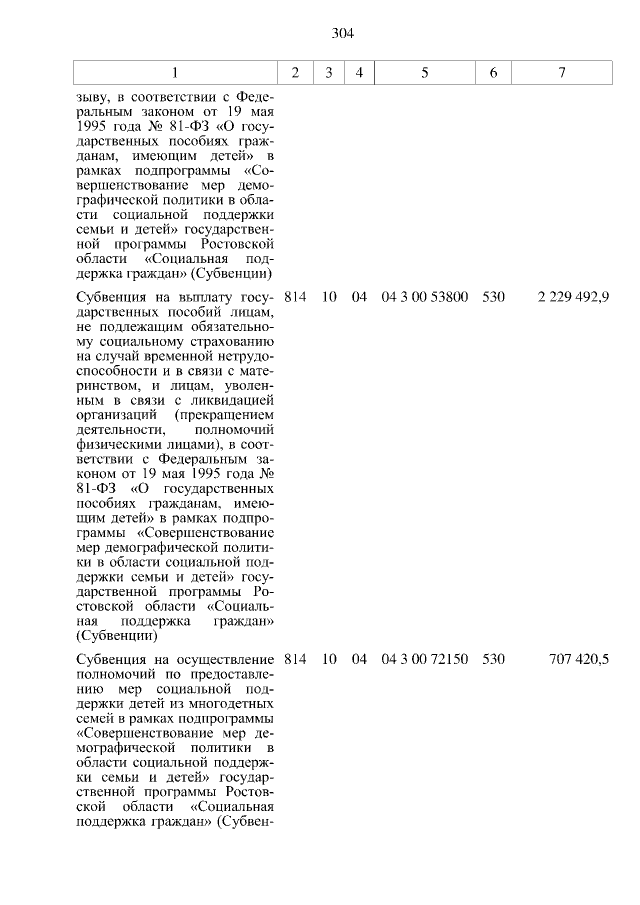 304

| 1 | 2 | 3 | 4 | 5 | 6 | 7 |
|---|---|---|---|---|---|---|
| зыву, в соответствии с Федеральным законом от 19 мая 1995 года № 81-ФЗ «О государственных пособиях гражданам, имеющим детей» в рамках подпрограммы «Совершенствование мер демографической политики в области социальной поддержки семьи и детей» государственной программы Ростовской области «Социальная поддержка граждан» (Субвенции) | | | | | | |
| Субвенция на выплату государственных пособий лицам, не подлежащим обязательному социальному страхованию на случай временной нетрудоспособности и в связи с материнством, и лицам, уволенным в связи с ликвидацией организаций (прекращением деятельности, полномочий физическими лицами), в соответствии с Федеральным законом от 19 мая 1995 года № 81-ФЗ «О государственных пособиях гражданам, имеющим детей» в рамках подпрограммы «Совершенствование мер демографической политики в области социальной поддержки семьи и детей» государственной программы Ростовской области «Социальная поддержка граждан» (Субвенции) | 814 | 10 | 04 | 04 3 00 53800 | 530 | 2 229 492,9 |
| Субвенция на осуществление полномочий по предоставлению мер социальной поддержки детей из многодетных семей в рамках подпрограммы «Совершенствование мер демографической политики в области социальной поддержки семьи и детей» государственной программы Ростовской области «Социальная поддержка граждан» (Субвен- | 814 | 10 | 04 | 04 3 00 72150 | 530 | 707 420,5 |